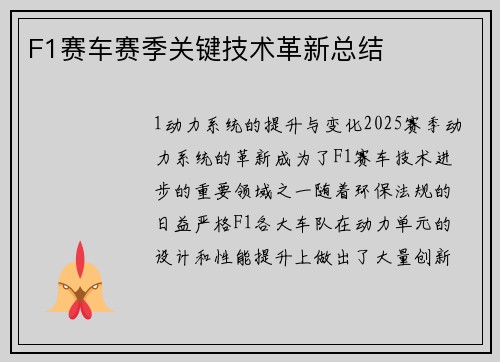 F1赛车赛季关键技术革新总结

1动力系统的提升与变化2025赛季动力系统的革新成为了F1赛车技术进步的重要领域之一随着环保法规的日益严格F1各大车队在动力单元的设计和性能提升上做出了大量创新